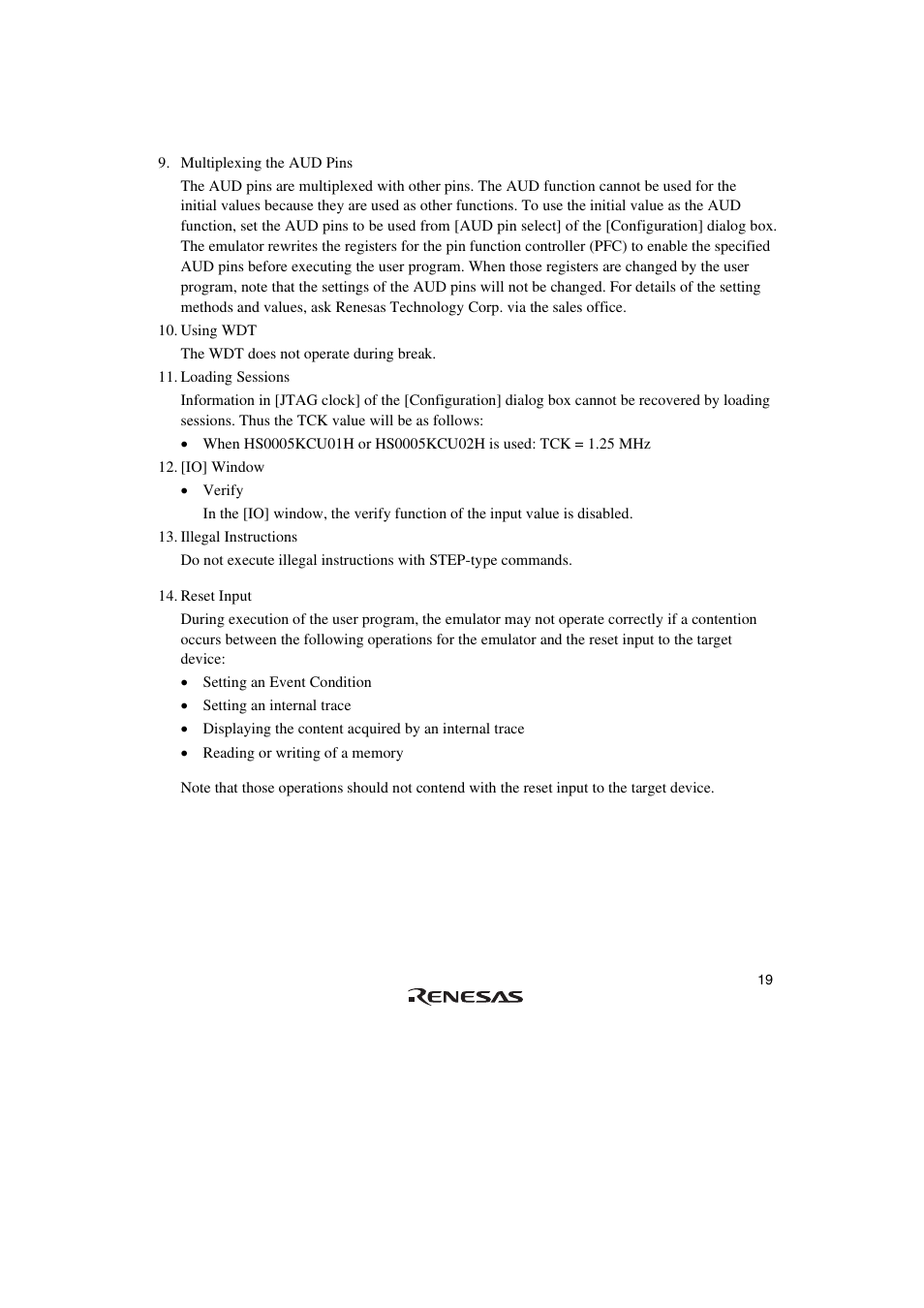 9. Multiplexing the AUD Pins

The AUD pins are multiplexed with other pins. The AUD function cannot be used for the initial values because they are used as other functions. To use the initial value as the AUD function, set the AUD pins to be used from [AUD pin select] of the [Configuration] dialog box. The emulator rewrites the registers for the pin function controller (PFC) to enable the specified AUD pins before executing the user program. When those registers are changed by the user program, note that the settings of the AUD pins will not be changed. For details of the setting methods and values, ask Renesas Technology Corp. via the sales office.

10. Using WDT

The WDT does not operate during break.

11. Loading Sessions

Information in [JTAG clock] of the [Configuration] dialog box cannot be recovered by loading sessions. Thus the TCK value will be as follows:

• When HS0005KCU01H or HS0005KCU02H is used: TCK = 1.25 MHz

12. [IO] Window

• Verify

In the [IO] window, the verify function of the input value is disabled.

13. Illegal Instructions

Do not execute illegal instructions with STEP-type commands.

14. Reset Input

During execution of the user program, the emulator may not operate correctly if a contention occurs between the following operations for the emulator and the reset input to the target device:

• Setting an Event Condition
• Setting an internal trace
• Displaying the content acquired by an internal trace
• Reading or writing of a memory

Note that those operations should not contend with the reset input to the target device.

19

RENESAS